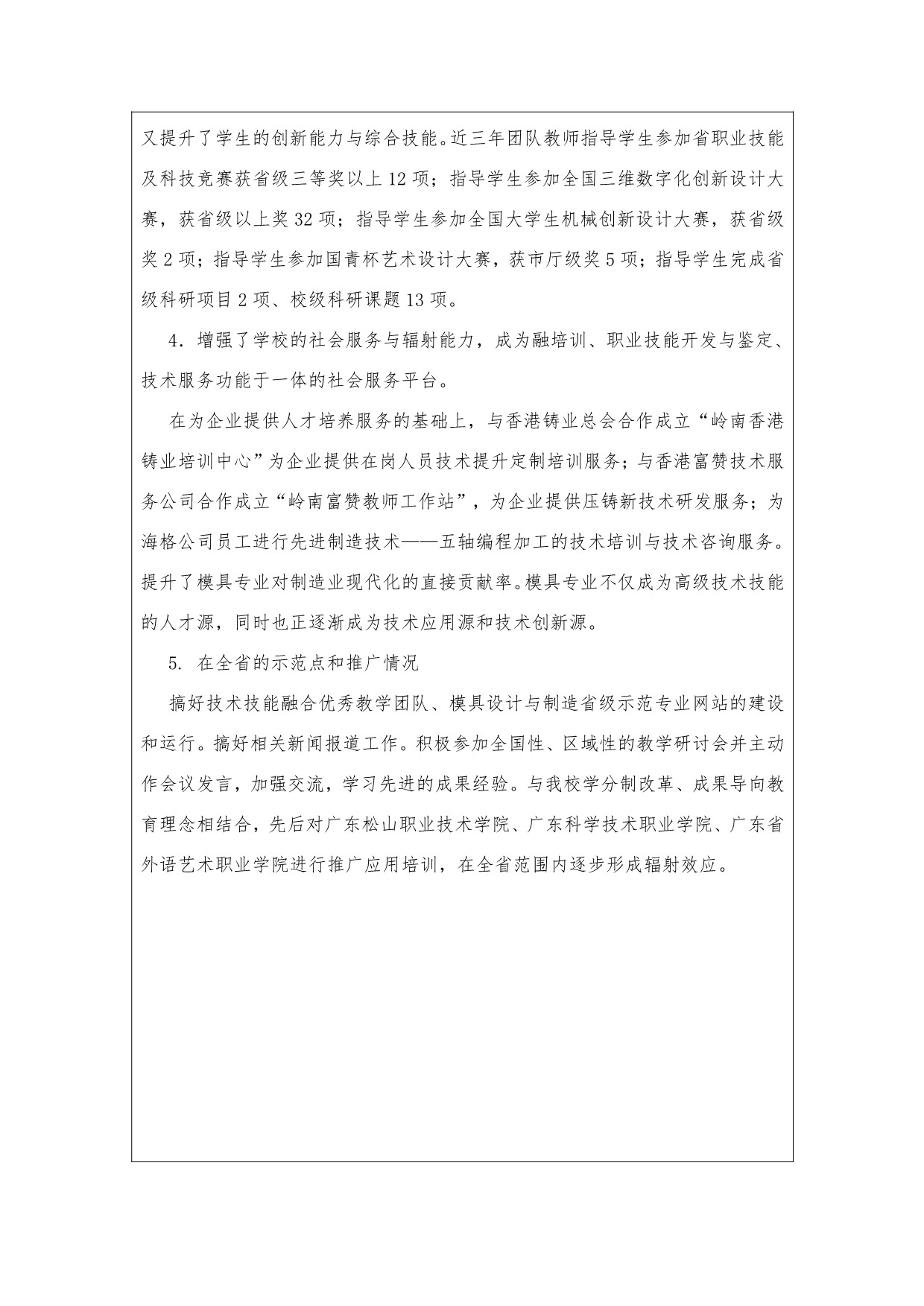 又提升了学生的创新能力与综合技能。近三年团队教师指导学生参加省职业技能及科技竞赛获省级三等奖以上 12 项；指导学生参加全国三维数字化创新设计大赛，获省级以上奖 32 项；指导学生参加全国大学生机械创新设计大赛，获省级奖 2 项；指导学生参加国青杯艺术设计大赛，获市厅级奖 5 项；指导学生完成省级科研项目 2 项、校级科研课题 13 项。

4．增强了学校的社会服务与辐射能力，成为融培训、职业技能开发与鉴定、技术服务功能于一体的社会服务平台。

在为企业提供人才培养服务的基础上，与香港铸业总会合作成立“岭南香港铸业培训中心”为企业提供在岗人员技术提升定制培训服务；与香港富赞技术服务公司合作成立“岭南富赞教师工作站”，为企业提供压铸新技术研发服务；为海格公司员工进行先进制造技术——五轴编程加工的技术培训与技术咨询服务。提升了模具专业对制造业现代化的直接贡献率。模具专业不仅成为高级技术技能的人才源，同时也正逐渐成为技术应用源和技术创新源。

5. 在全省的示范点和推广情况

搞好技术技能融合优秀教学团队、模具设计与制造省级示范专业网站的建设和运行。搞好相关新闻报道工作。积极参加全国性、区域性的教学研讨会并主动作会议发言，加强交流，学习先进的成果经验。与我校学分制改革、成果导向教育理念相结合，先后对广东松山职业技术学院、广东科学技术职业学院、广东省外语艺术职业学院进行推广应用培训，在全省范围内逐步形成辐射效应。